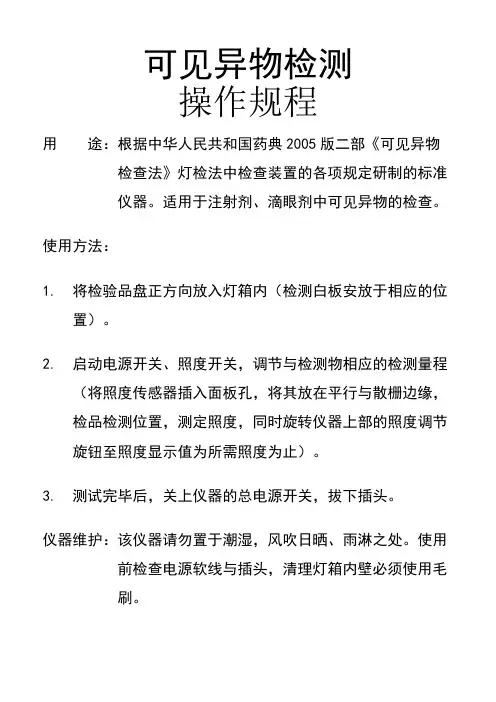 可见异物检测
操作规程

用　　途：根据中华人民共和国药典 2005 版二部《可见异物检查法》灯检法中检查装置的各项规定研制的标准仪器。适用于注射剂、滴眼剂中可见异物的检查。

使用方法：

1.　将检验品盘正方向放入灯箱内（检测白板安放于相应的位置）。

2.　启动电源开关、照度开关，调节与检测物相应的检测量程（将照度传感器插入面板孔，将其放在平行与散栅边缘，检品检测位置，测定照度，同时旋转仪器上部的照度调节旋钮至照度显示值为所需照度为止）。

3.　测试完毕后，关上仪器的总电源开关，拔下插头。

仪器维护：该仪器请勿置于潮湿，风吹日晒、雨淋之处。使用前检查电源软线与插头，清理灯箱内壁必须使用毛刷。